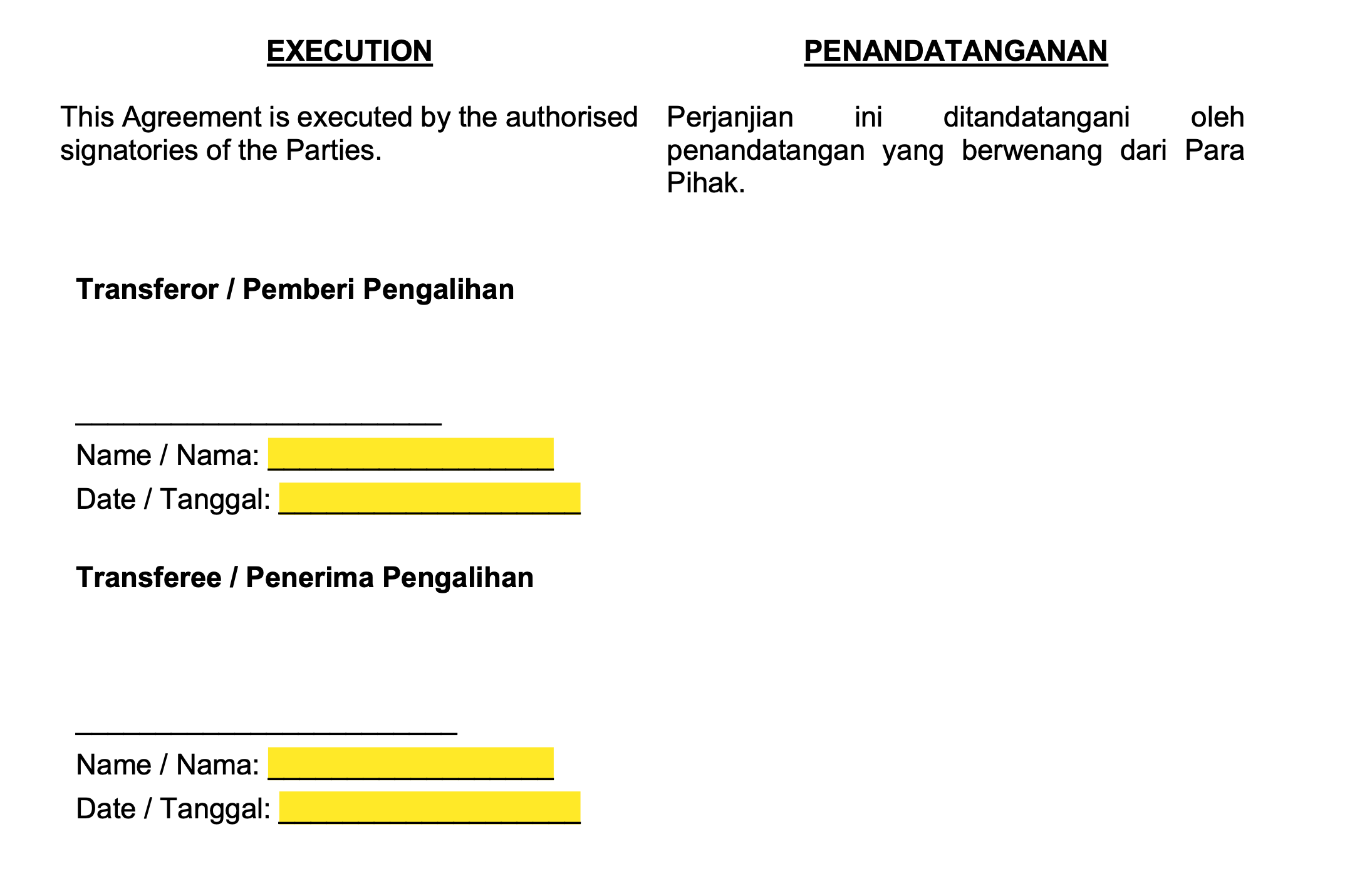 EXECUTION

This Agreement is executed by the authorised signatories of the Parties.

PENANDATANGANAN

Perjanjian ini ditandatangani oleh penandatangan yang berwenang dari Para Pihak.

Transferor / Pemberi Pengalihan

____
Name / Nama: ____
Date / Tanggal: ____

Transferee / Penerima Pengalihan

____
Name / Nama: ____
Date / Tanggal: ____